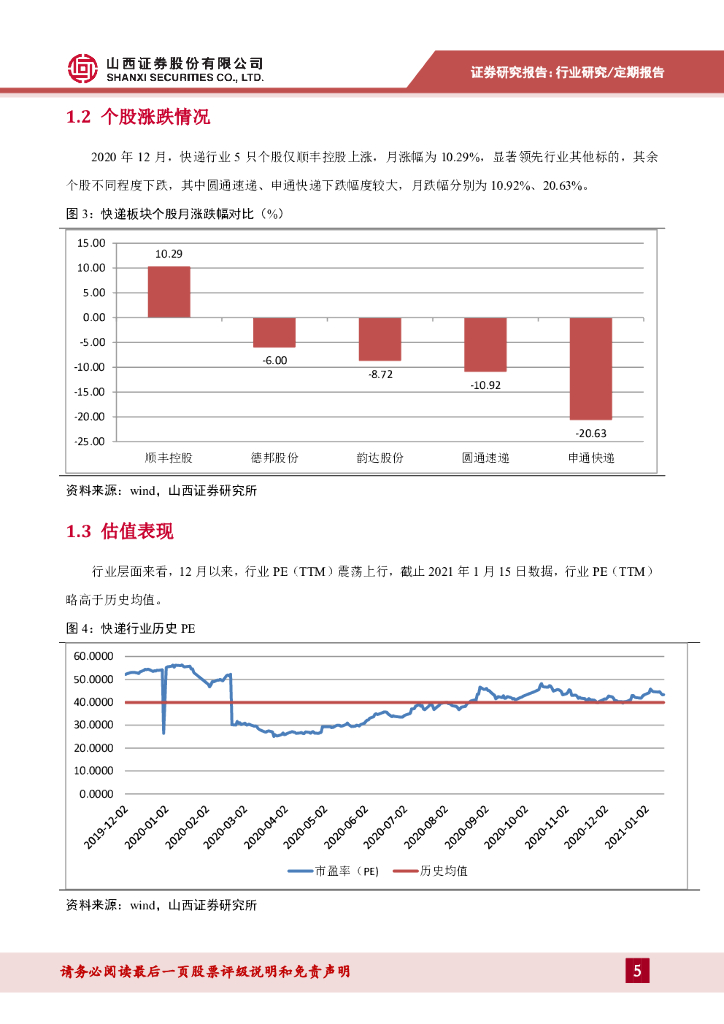 山西证券股份有限公司
SHANXI SECURITIES CO., LTD.

证券研究报告：行业研究/定期报告

1.2 个股涨跌情况

2020 年 12 月，快递行业 5 只个股仅顺丰控股上涨，月涨幅为 10.29%，显著领先行业其他标的，其余个股不同程度下跌，其中圆通速递、申通快递下跌幅度较大，月跌幅分别为 10.92%、20.63%。

图 3：快递板块个股月涨跌幅对比（%）

15.00
10.00
5.00
0.00
-5.00
-10.00
-15.00
-20.00
-25.00

10.29
-6.00
-8.72
-10.92
-20.63

顺丰控股 德邦股份 韵达股份 圆通速递 申通快递

资料来源：wind，山西证券研究所

1.3 估值表现

行业层面来看，12 月以来，行业 PE（TTM）震荡上行，截止 2021 年 1 月 15 日数据，行业 PE（TTM）略高于历史均值。

图 4：快递行业历史 PE

60.0000
50.0000
40.0000
30.0000
20.0000
10.0000
0.0000

2019-12-02 2020-01-02 2020-02-02 2020-03-02 2020-04-02 2020-05-02 2020-06-02 2020-07-02 2020-08-02 2020-09-02 2020-10-02 2020-11-02 2020-12-02 2021-01-02

市盈率（PE） 历史均值

资料来源：wind，山西证券研究所

请务必阅读最后一页股票评级说明和免责声明

5